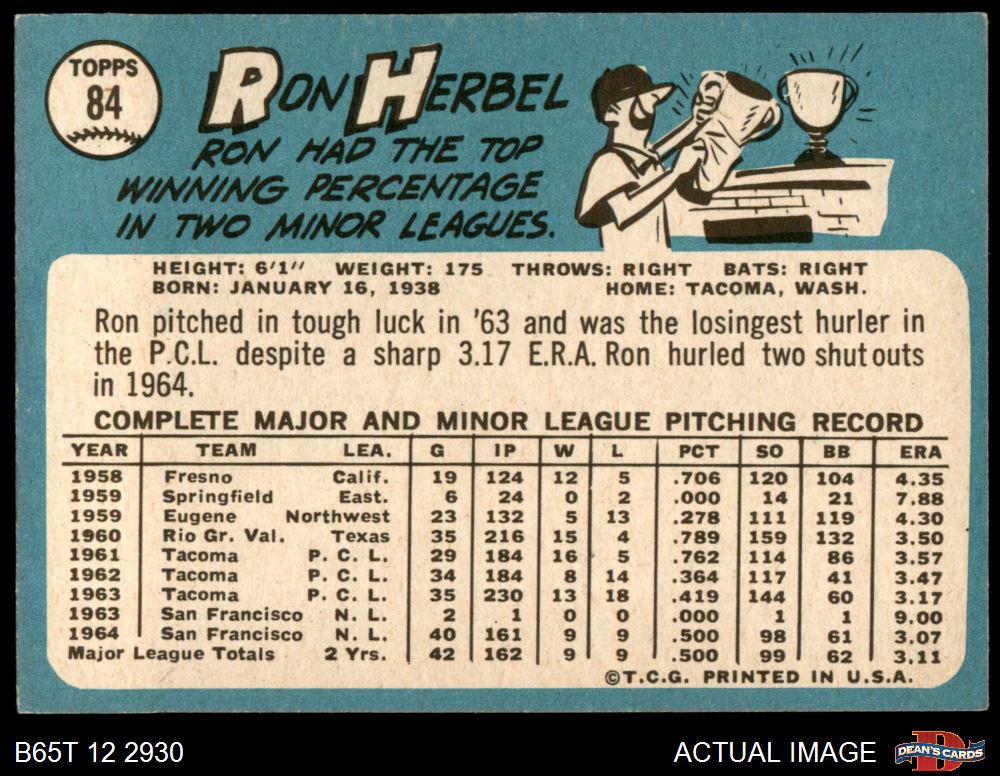 TOPPS
84

RON HERBEL

RON HAD THE TOP WINNING PERCENTAGE IN TWO MINOR LEAGUES.

HEIGHT: 6'1" WEIGHT: 175 THROWS: RIGHT BATS: RIGHT
BORN: JANUARY 16, 1938 HOME: TACOMA, WASH.

Ron pitched in tough luck in '63 and was the losingest hurler in the P.C.L. despite a sharp 3.17 E.R.A. Ron hurled two shutouts in 1964.

COMPLETE MAJOR AND MINOR LEAGUE PITCHING RECORD

| YEAR | TEAM | LEA. | G | IP | W | L | PCT | SO | BB | ERA |
|---|---|---|---|---|---|---|---|---|---|---|
| 1958 | Fresno | Calif. | 19 | 124 | 12 | 5 | .706 | 120 | 104 | 4.35 |
| 1959 | Springfield | East. | 6 | 24 | 0 | 2 | .000 | 14 | 21 | 7.88 |
| 1959 | Eugene | Northwest | 23 | 132 | 5 | 13 | .278 | 111 | 119 | 4.30 |
| 1960 | Rio Gr. Val. | Texas | 35 | 216 | 15 | 4 | .789 | 159 | 132 | 3.50 |
| 1961 | Tacoma | P. C. L. | 29 | 184 | 16 | 5 | .762 | 114 | 86 | 3.57 |
| 1962 | Tacoma | P. C. L. | 34 | 184 | 8 | 14 | .364 | 117 | 41 | 3.47 |
| 1963 | Tacoma | P. C. L. | 35 | 230 | 13 | 18 | .419 | 144 | 60 | 3.17 |
| 1963 | San Francisco | N. L. | 2 | 1 | 0 | 0 | .000 | 1 | 1 | 9.00 |
| 1964 | San Francisco | N. L. | 40 | 161 | 9 | 9 | .500 | 98 | 61 | 3.07 |
| Major League Totals | | 2 Yrs. | 42 | 162 | 9 | 9 | .500 | 99 | 62 | 3.11 |

©T.C.G. PRINTED IN U.S.A.

B65T 12 2930

ACTUAL IMAGE

DEAN'S CARDS